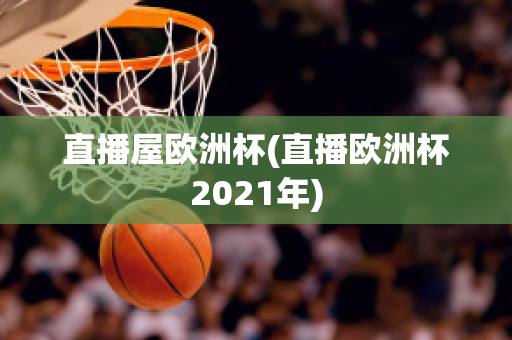 直播屋欧洲杯(直播欧洲杯2021年)